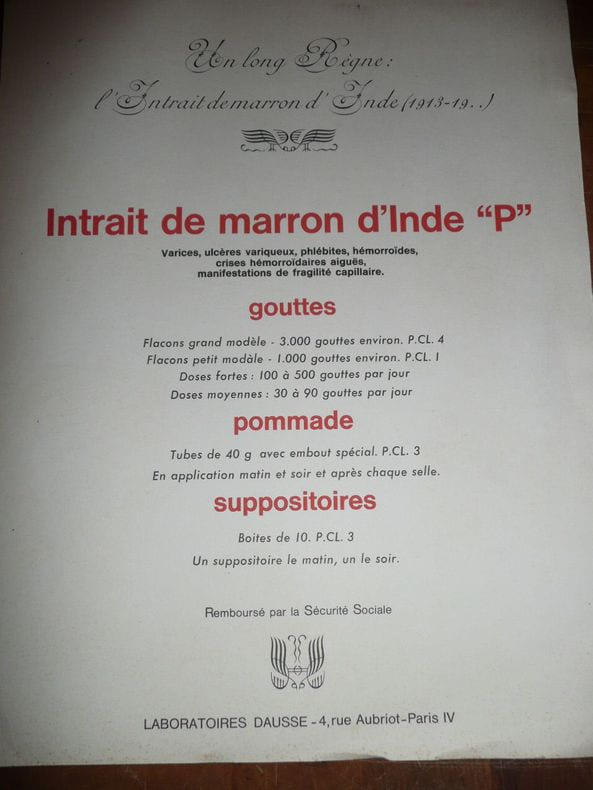 Un long Règne:
l'Intrait de marron d'Inde (1913-19..)

Intrait de marron d'Inde "P"

Varices, ulcères variqueux, phlébites, hémorroïdes, crises hémorroïdaires aiguës, manifestations de fragilité capillaire.

gouttes

Flacons grand modèle - 3.000 gouttes environ. P.CL. 4
Flacons petit modàle - 1.000 gouttes environ. P.CL. 1
Doses fortes : 100 à 500 gouttes par jour
Doses moyennes : 30 à 90 gouttes par jour

pommade

Tubes de 40 g avec embout spécial. P.CL. 3
En application matin et soir et après chaque selle.

suppositoires

Boites de 10. P.CL. 3
Un suppositoire le matin, un le soir.

Remboursé par la Sécurité Sociale

LABORATOIRES DAUSSE - 4, rue Aubriot - Paris IV